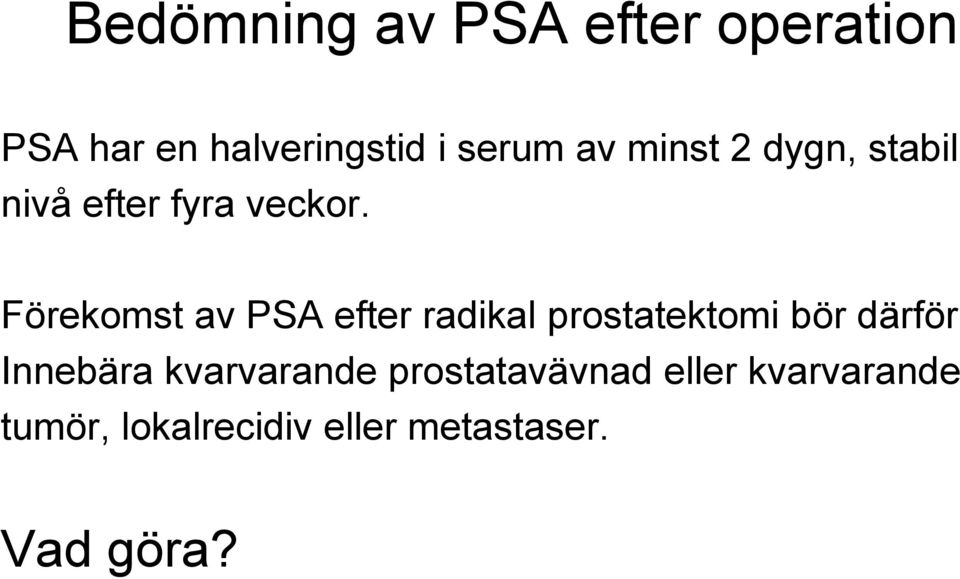 Bedömning av PSA efter operation

PSA har en halveringstid i serum av minst 2 dygn, stabil nivå efter fyra veckor.

Förekomst av PSA efter radikal prostatektomi bör därför Innebära kvarvarande prostatavävnad eller kvarvarande tumör, lokalrecidiv eller metastaser.

Vad göra?